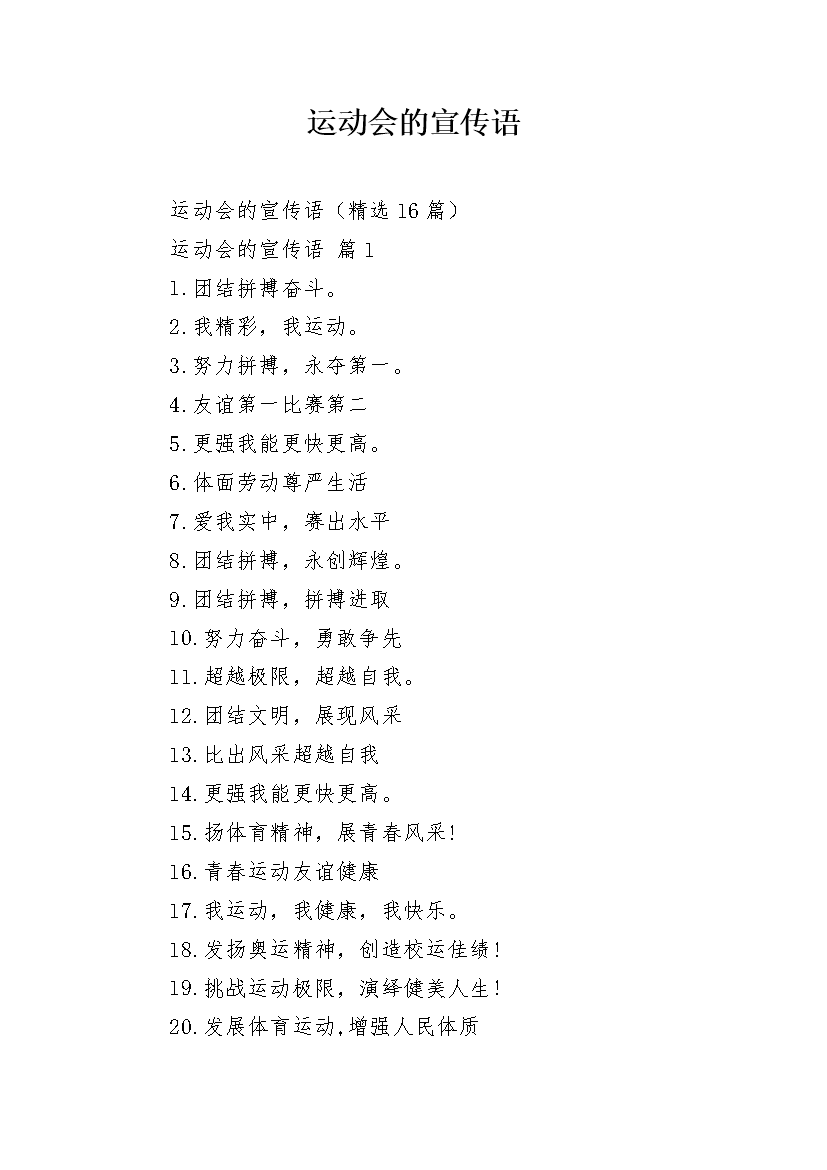 运动会的宣传语

运动会的宣传语（精选 16 篇）

运动会的宣传语 篇 1

1.团结拼搏奋斗。

2.我精彩，我运动。

3.努力拼搏，永夺第一。

4.友谊第一比赛第二

5.更强我能更快更高。

6.体面劳动尊严生活

7.爱我实中，赛出水平

8.团结拼搏，永创辉煌。

9.团结拼搏，拼搏进取

10.努力奋斗，勇敢争先

11.超越极限，超越自我。

12.团结文明，展现风采

13.比出风采超越自我

14.更强我能更快更高。

15.扬体育精神，展青春风采!

16.青春运动友谊健康

17.我运动，我健康，我快乐。

18.发扬奥运精神，创造校运佳绩!

19.挑战运动极限，演绎健美人生!

20.发展体育运动,增强人民体质